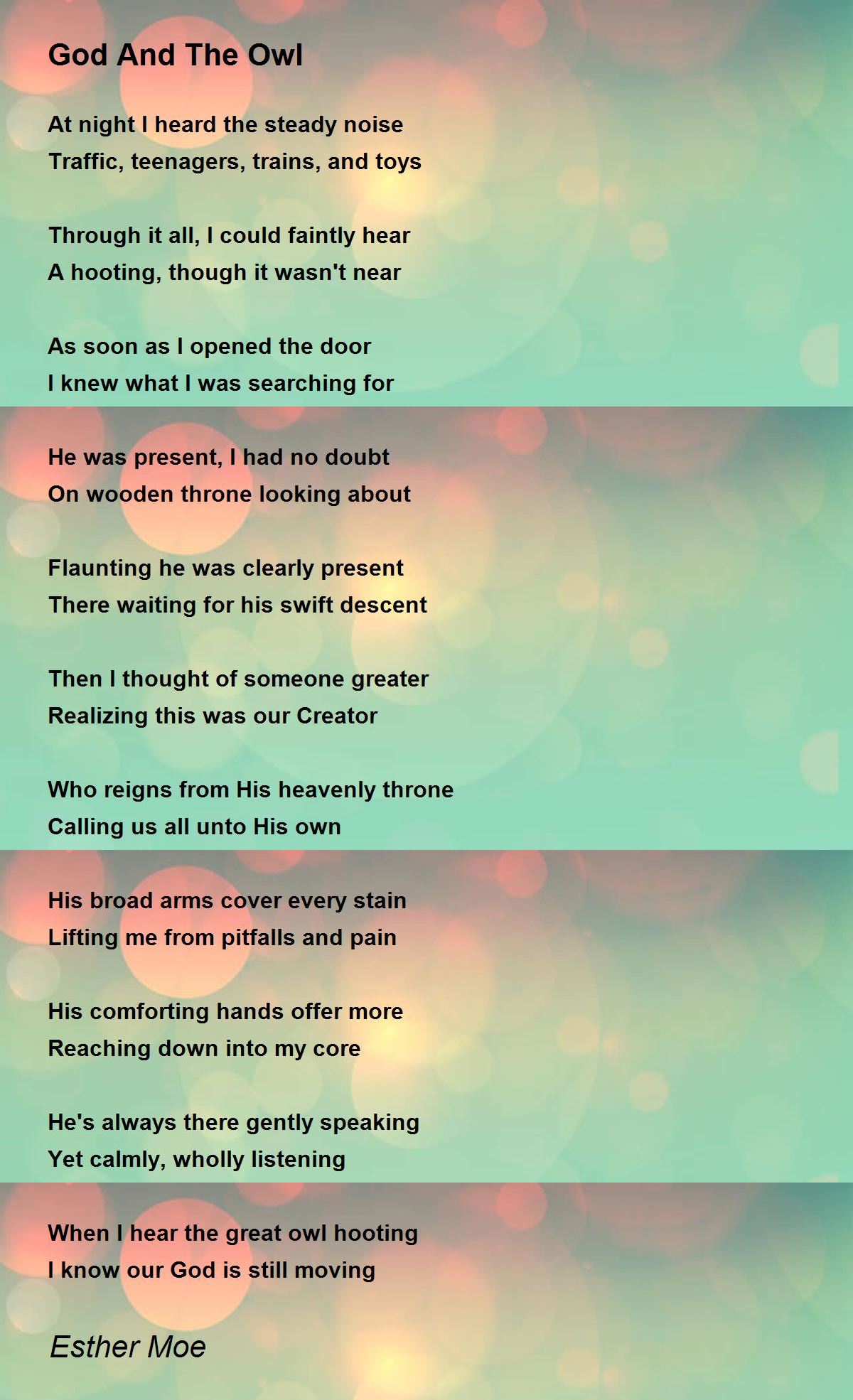 God And The Owl

At night I heard the steady noise
Traffic, teenagers, trains, and toys

Through it all, I could faintly hear
A hooting, though it wasn't near

As soon as I opened the door
I knew what I was searching for

He was present, I had no doubt
On wooden throne looking about

Flaunting he was clearly present
There waiting for his swift descent

Then I thought of someone greater
Realizing this was our Creator

Who reigns from His heavenly throne
Calling us all unto His own

His broad arms cover every stain
Lifting me from pitfalls and pain

His comforting hands offer more
Reaching down into my core

He's always there gently speaking
Yet calmly, wholly listening

When I hear the great owl hooting
I know our God is still moving

Esther Moe